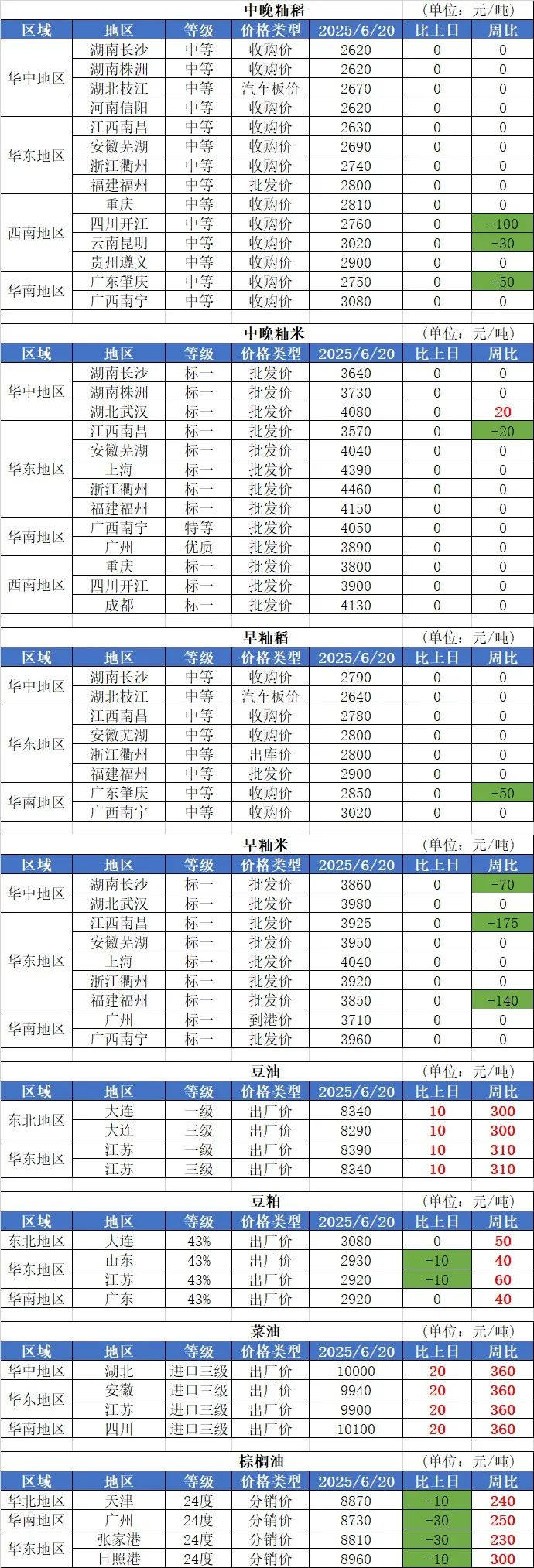 中晚籼稻 (单位:元/吨)

| 区域 | 地区 | 等级 | 价格类型 | 2025/6/20 | 比上日 | 周比 |
|---|---|---|---|---|---|---|
| 华中地区 | 湖南长沙 | 中等 | 收购价 | 2620 | 0 | 0 |
| | 湖南株洲 | 中等 | 收购价 | 2620 | 0 | 0 |
| | 湖北枝江 | 中等 | 汽车板价 | 2670 | 0 | 0 |
| | 河南信阳 | 中等 | 收购价 | 2620 | 0 | 0 |
| 华东地区 | 江西南昌 | 中等 | 收购价 | 2630 | 0 | 0 |
| | 安徽芜湖 | 中等 | 收购价 | 2690 | 0 | 0 |
| | 浙江衢州 | 中等 | 收购价 | 2740 | 0 | 0 |
| | 福建福州 | 中等 | 批发价 | 2800 | 0 | 0 |
| 西南地区 | 重庆 | 中等 | 收购价 | 2810 | 0 | 0 |
| | 四川开江 | 中等 | 收购价 | 2760 | 0 | -100 |
| | 云南昆明 | 中等 | 收购价 | 3020 | 0 | -30 |
| | 贵州遵义 | 中等 | 收购价 | 2900 | 0 | 0 |
| 华南地区 | 广东肇庆 | 中等 | 收购价 | 2750 | 0 | -50 |
| | 广西南宁 | 中等 | 收购价 | 3080 | 0 | 0 |

中晚籼米 (单位:元/吨)

| 区域 | 地区 | 等级 | 价格类型 | 2025/6/20 | 比上日 | 周比 |
|---|---|---|---|---|---|---|
| 华中地区 | 湖南长沙 | 标一 | 批发价 | 3640 | 0 | 0 |
| | 湖南株洲 | 标一 | 批发价 | 3730 | 0 | 0 |
| | 湖北武汉 | 标一 | 批发价 | 4080 | 0 | 20 |
| 华东地区 | 江西南昌 | 标一 | 批发价 | 3570 | 0 | -20 |
| | 安徽芜湖 | 标一 | 批发价 | 4040 | 0 | 0 |
| | 上海 | 标一 | 批发价 | 4390 | 0 | 0 |
| | 浙江衢州 | 标一 | 批发价 | 4460 | 0 | 0 |
| | 福建福州 | 标一 | 批发价 | 4150 | 0 | 0 |
| 华南地区 | 广西南宁 | 特等 | 批发价 | 4050 | 0 | 0 |
| | 广州 | 优质 | 批发价 | 3890 | 0 | 0 |
| 西南地区 | 重庆 | 标一 | 批发价 | 3800 | 0 | 0 |
| | 四川开江 | 标一 | 批发价 | 3900 | 0 | 0 |
| | 成都 | 标一 | 批发价 | 4130 | 0 | 0 |

早籼稻 (单位:元/吨)

| 区域 | 地区 | 等级 | 价格类型 | 2025/6/20 | 比上日 | 周比 |
|---|---|---|---|---|---|---|
| 华中地区 | 湖南长沙 | 中等 | 收购价 | 2790 | 0 | 0 |
| | 湖北枝江 | 中等 | 汽车板价 | 2640 | 0 | 0 |
| 华东地区 | 江西南昌 | 中等 | 收购价 | 2780 | 0 | 0 |
| | 安徽芜湖 | 中等 | 收购价 | 2800 | 0 | 0 |
| | 浙江衢州 | 中等 | 出库价 | 2800 | 0 | 0 |
| | 福建福州 | 中等 | 批发价 | 2900 | 0 | 0 |
| 华南地区 | 广东肇庆 | 中等 | 收购价 | 2850 | 0 | -50 |
| | 广西南宁 | 中等 | 收购价 | 3020 | 0 | 0 |

早籼米 (单位:元/吨)

| 区域 | 地区 | 等级 | 价格类型 | 2025/6/20 | 比上日 | 周比 |
|---|---|---|---|---|---|---|
| 华中地区 | 湖南长沙 | 标一 | 批发价 | 3860 | 0 | -70 |
| | 湖北武汉 | 标一 | 批发价 | 3980 | 0 | 0 |
| 华东地区 | 江西南昌 | 标一 | 批发价 | 3925 | 0 | -175 |
| | 安徽芜湖 | 标一 | 批发价 | 3950 | 0 | 0 |
| | 上海 | 标一 | 批发价 | 4040 | 0 | 0 |
| | 浙江衢州 | 标一 | 批发价 | 3920 | 0 | 0 |
| | 福建福州 | 标一 | 批发价 | 3850 | 0 | -140 |
| 华南地区 | 广州 | 标一 | 到港价 | 3710 | 0 | 0 |
| | 广西南宁 | 标一 | 批发价 | 3960 | 0 | 0 |

豆油 (单位:元/吨)

| 区域 | 地区 | 等级 | 价格类型 | 2025/6/20 | 比上日 | 周比 |
|---|---|---|---|---|---|---|
| 东北地区 | 大连 | 一级 | 出厂价 | 8340 | 10 | 300 |
| | 大连 | 三级 | 出厂价 | 8290 | 10 | 300 |
| 华东地区 | 江苏 | 一级 | 出厂价 | 8390 | 10 | 310 |
| | 江苏 | 三级 | 出厂价 | 8340 | 10 | 310 |

豆粕 (单位:元/吨)

| 区域 | 地区 | 等级 | 价格类型 | 2025/6/20 | 比上日 | 周比 |
|---|---|---|---|---|---|---|
| 东北地区 | 大连 | 43% | 出厂价 | 3080 | 0 | 50 |
| 华东地区 | 山东 | 43% | 出厂价 | 2930 | -10 | 40 |
| | 江苏 | 43% | 出厂价 | 2920 | -10 | 60 |
| 华南地区 | 广东 | 43% | 出厂价 | 2920 | 0 | 40 |

菜油 (单位:元/吨)

| 区域 | 地区 | 等级 | 价格类型 | 2025/6/20 | 比上日 | 周比 |
|---|---|---|---|---|---|---|
| 华中地区 | 湖北 | 进口三级 | 出厂价 | 10000 | 20 | 360 |
| 华东地区 | 安徽 | 进口三级 | 出厂价 | 9940 | 20 | 360 |
| | 江苏 | 进口三级 | 出厂价 | 9900 | 20 | 360 |
| 华南地区 | 四川 | 进口三级 | 出厂价 | 10100 | 20 | 360 |

棕榈油 (单位:元/吨)

| 区域 | 地区 | 等级 | 价格类型 | 2025/6/20 | 比上日 | 周比 |
|---|---|---|---|---|---|---|
| 华北地区 | 天津 | 24度 | 分销价 | 8870 | -10 | 240 |
| 华南地区 | 广州 | 24度 | 分销价 | 8730 | -30 | 250 |
| 华东地区 | 张家港 | 24度 | 分销价 | 8810 | -30 | 230 |
| | 日照港 | 24度 | 分销价 | 8960 | -10 | 300 |